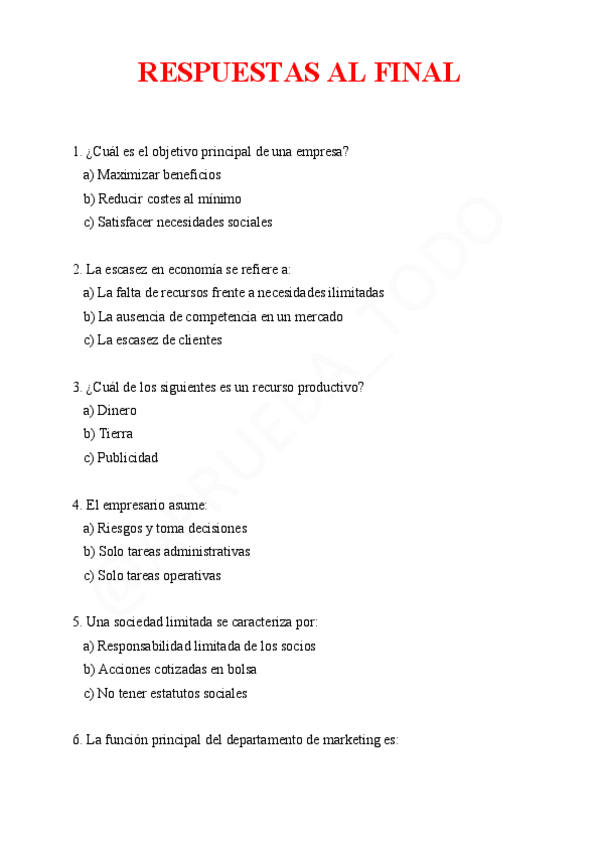 RESPUESTAS AL FINAL

1. ¿Cuál es el objetivo principal de una empresa?
a) Maximizar beneficios
b) Reducir costes al mínimo
c) Satisfacer necesidades sociales

2. La escasez en economía se refiere a:
a) La falta de recursos frente a necesidades ilimitadas
b) La ausencia de competencia en un mercado
c) La escasez de clientes

3. ¿Cuál de los siguientes es un recurso productivo?
a) Dinero
b) Tierra
c) Publicidad

4. El empresario asume:
a) Riesgos y toma decisiones
b) Solo tareas administrativas
c) Solo tareas operativas

5. Una sociedad limitada se caracteriza por:
a) Responsabilidad limitada de los socios
b) Acciones cotizadas en bolsa
c) No tener estatutos sociales

6. La función principal del departamento de marketing es:

@PRUEBA_TODO